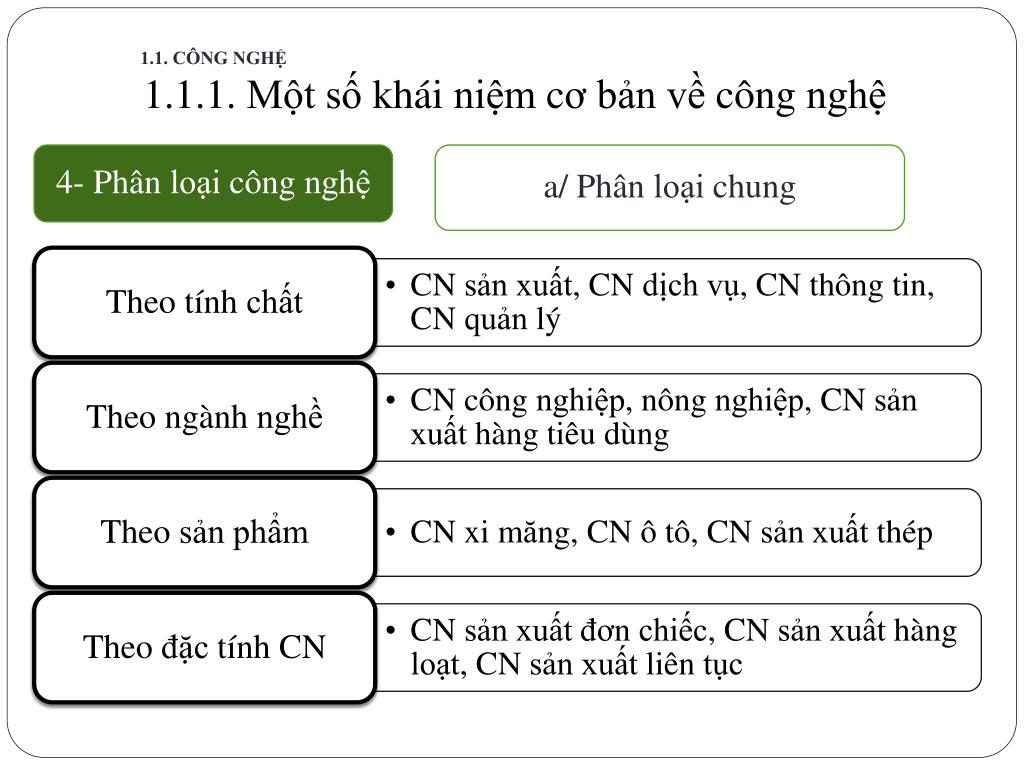 1.1. CÔNG NGHỆ

1.1.1. Một số khái niệm cơ bản về công nghệ

4- Phân loại công nghệ

a/ Phân loại chung

Theo tính chất

• CN sản xuất, CN dịch vụ, CN thông tin, CN quản lý

Theo ngành nghề

• CN công nghiệp, nông nghiệp, CN sản xuất hàng tiêu dùng

Theo sản phẩm

• CN xi măng, CN ô tô, CN sản xuất thép

Theo đặc tính CN

• CN sản xuất đơn chiếc, CN sản xuất hàng loạt, CN sản xuất liên tục